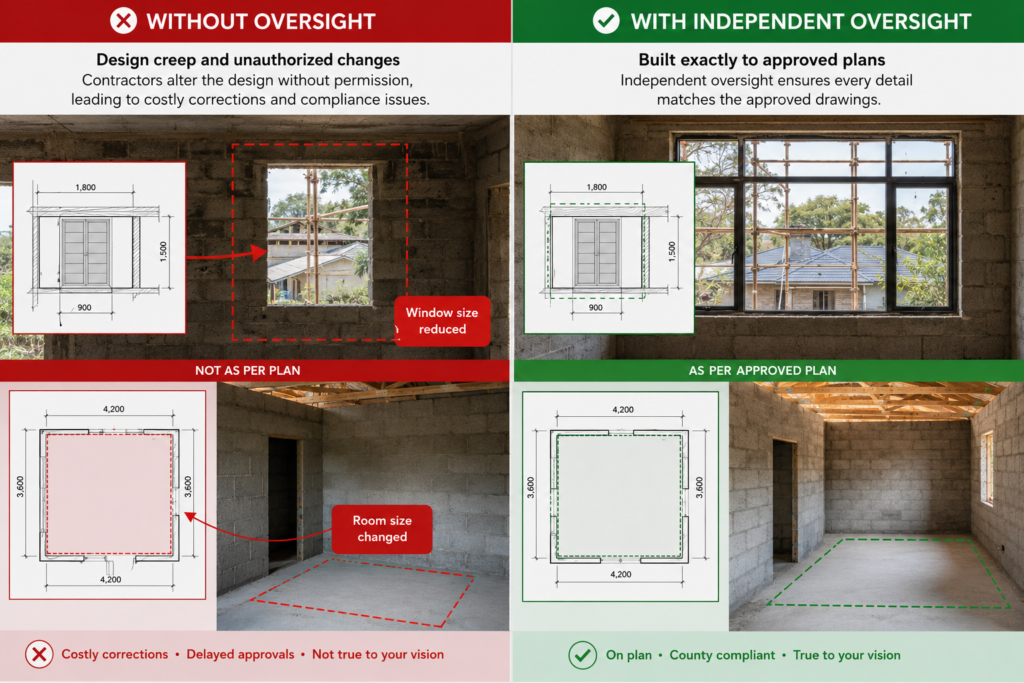 WITHOUT OVERSIGHT

Design creep and unauthorized changes
Contractors alter the design without permission, leading to costly corrections and compliance issues.

1,800
1,500
900

Window size reduced

NOT AS PER PLAN

4,200
3,600
3,600
4,200

Room size changed

Costly corrections • Delayed approvals • Not true to your vision

WITH INDEPENDENT OVERSIGHT

Built exactly to approved plans
Independent oversight ensures every detail matches the approved drawings.

1,800
1,500
900

AS PER APPROVED PLAN

4,200
3,600
3,600
4,200

On plan • County compliant • True to your vision